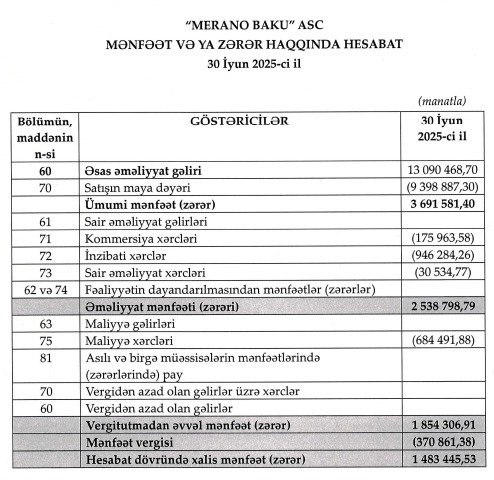 "MERANO BAKU" ASC
MƏNFƏƏT VƏ YA ZƏRƏR HAQQINDA HESABAT
30 İyun 2025-ci il

(manatla)

| Bölümün, maddənin n-si | GÖSTƏRİCİLƏR | 30 İyun 2025-ci il |
|---|---|---|
| 60 | Əsas əməliyyat gəliri | 13 090 468,70 |
| 70 | Satışın maya dəyəri | (9 398 887,30) |
| | Ümumi mənfəət (zərər) | 3 691 581,40 |
| 61 | Sair əməliyyat gəlirləri | |
| 71 | Kommersiya xərcləri | (175 963,58) |
| 72 | İnzibati xərclər | (946 284,26) |
| 73 | Sair əməliyyat xərcləri | (30 534,77) |
| 62 və 74 | Fəaliyyətin dayandarılmasından mənfəətlər (zərərlər) | |
| | Əməliyyat mənfəəti (zərəri) | 2 538 798,79 |
| 63 | Maliyyə gəlirləri | |
| 75 | Maliyyə xərcləri | (684 491,88) |
| 81 | Asılı və birgə müəssisələrin mənfəətlərində (zərərlərində) pay | |
| 70 | Vergidən azad olan gəlirlər üzrə xərclər | |
| 60 | Vergidən azad olan gəlirlər | |
| | Vergitutmadan əvvəl mənfəət (zərər) | 1 854 306,91 |
| | Mənfəət vergisi | (370 861,38) |
| | Hesabat dövründə xalis mənfəət (zərər) | 1 483 445,53 |